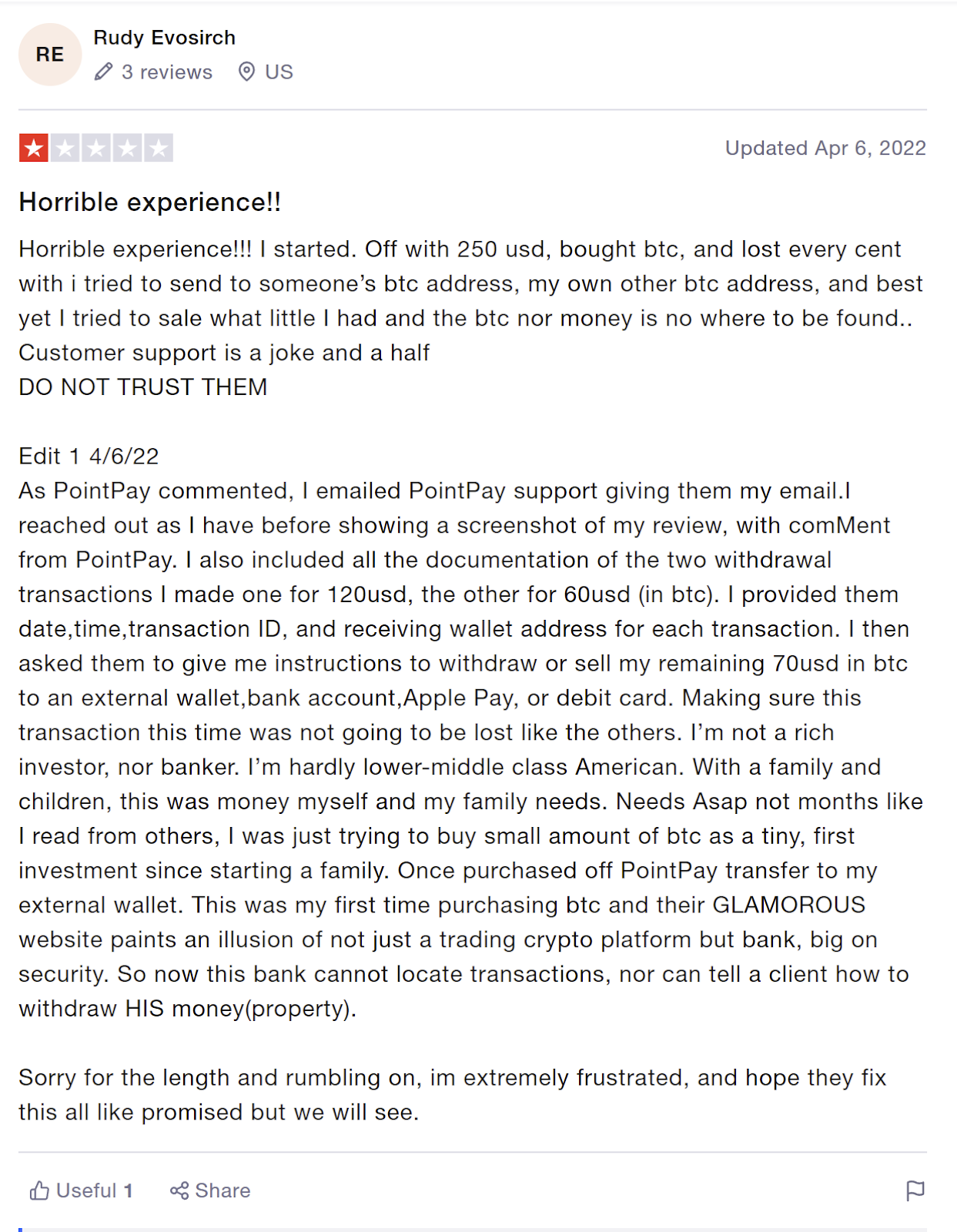 RE
Rudy Evosirch
3 reviews US

Updated Apr 6, 2022

Horrible experience!!

Horrible experience!!! I started. Off with 250 usd, bought btc, and lost every cent with i tried to send to someone's btc address, my own other btc address, and best yet I tried to sale what little I had and the btc nor money is no where to be found.. Customer support is a joke and a half
DO NOT TRUST THEM

Edit 1 4/6/22
As PointPay commented, I emailed PointPay support giving them my email.I reached out as I have before showing a screenshot of my review, with comMent from PointPay. I also included all the documentation of the two withdrawal transactions I made one for 120usd, the other for 60usd (in btc). I provided them date,time,transaction ID, and receiving wallet address for each transaction. I then asked them to give me instructions to withdraw or sell my remaining 70usd in btc to an external wallet,bank account,Apple Pay, or debit card. Making sure this transaction this time was not going to be lost like the others. I'm not a rich investor, nor banker. I'm hardly lower-middle class American. With a family and children, this was money myself and my family needs. Needs Asap not months like I read from others, I was just trying to buy small amount of btc as a tiny, first investment since starting a family. Once purchased off PointPay transfer to my external wallet. This was my first time purchasing btc and their GLAMOROUS website paints an illusion of not just a trading crypto platform but bank, big on security. So now this bank cannot locate transactions, nor can tell a client how to withdraw HIS money(property).

Sorry for the length and rumbling on, im extremely frustrated, and hope they fix this all like promised but we will see.

Useful 1 Share